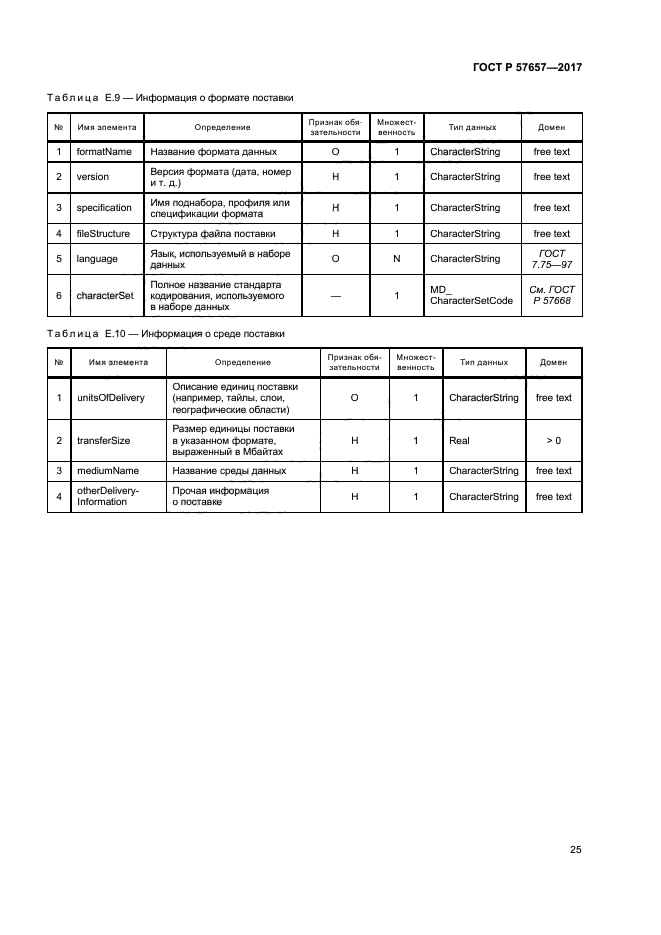 ГОСТ Р 57657—2017

Таблица Е.9 — Информация о формате поставки

| № | Имя элемента | Определение | Признак обязательности | Множественность | Тип данных | Домен |
|---|---|---|---|---|---|---|
| 1 | formatName | Название формата данных | О | 1 | CharacterString | free text |
| 2 | version | Версия формата (дата, номер и т. д.) | Н | 1 | CharacterString | free text |
| 3 | specification | Имя поднабора, профиля или спецификации формата | Н | 1 | CharacterString | free text |
| 4 | fileStructure | Структура файла поставки | Н | 1 | CharacterString | free text |
| 5 | language | Язык, используемый в наборе данных | О | N | CharacterString | ГОСТ 7.75—97 |
| 6 | characterSet | Полное название стандарта кодирования, используемого в наборе данных | — | 1 | MD_ CharacterSetCode | См. ГОСТ Р 57668 |

Таблица Е.10 — Информация о среде поставки

| № | Имя элемента | Определение | Признак обязательности | Множественность | Тип данных | Домен |
|---|---|---|---|---|---|---|
| 1 | unitsOfDelivery | Описание единиц поставки (например, тайлы, слои, географические области) | О | 1 | CharacterString | free text |
| 2 | transferSize | Размер единицы поставки в указанном формате, выраженный в Мбайтах | Н | 1 | Real | > 0 |
| 3 | mediumName | Название среды данных | Н | 1 | CharacterString | free text |
| 4 | otherDelivery-Information | Прочая информация о поставке | Н | 1 | CharacterString | free text |

25